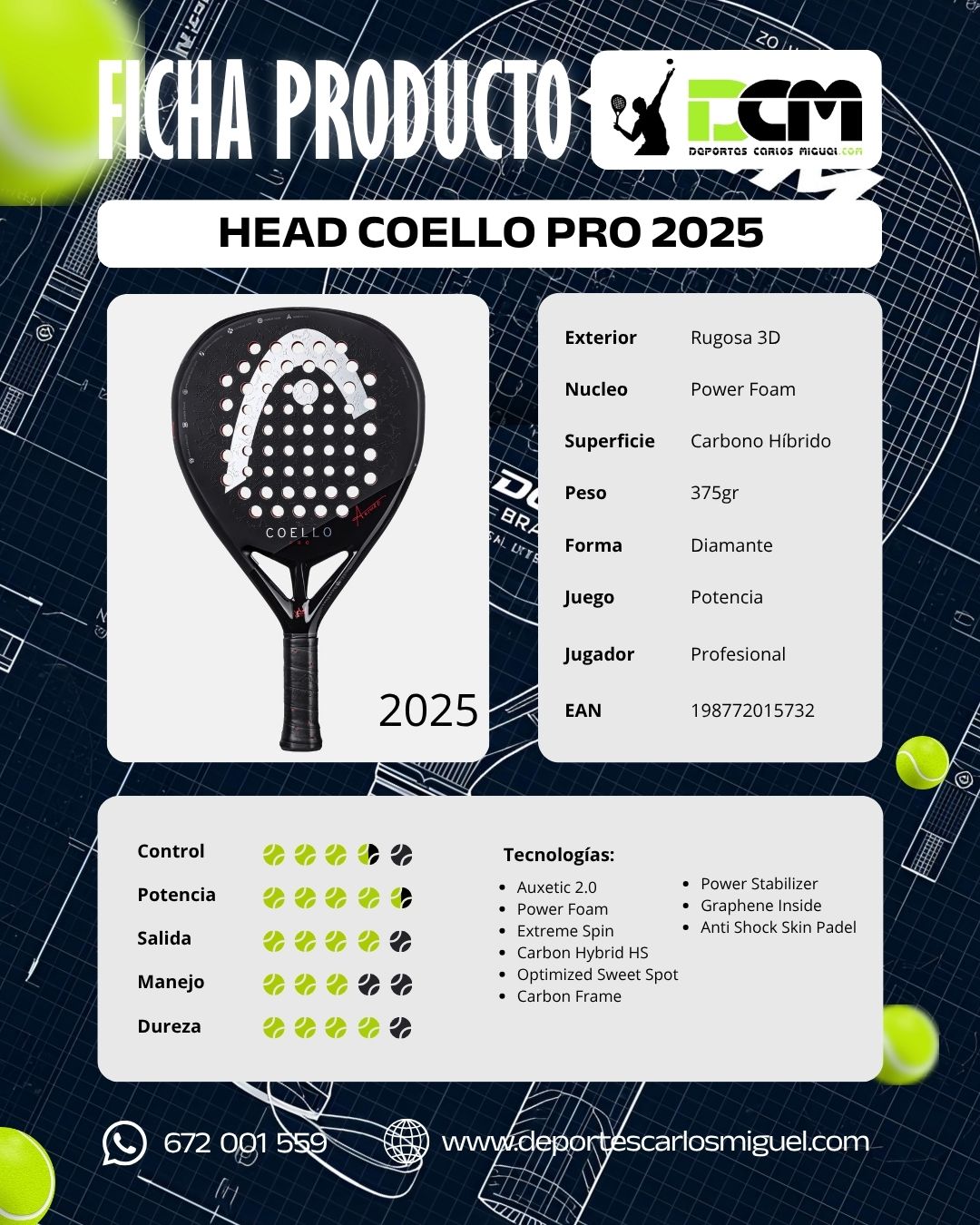 FICHA PRODUCTO

DCM
DEPORTES CARLOS MIGUEL.COM

HEAD COELLO PRO 2025

COELLO

2025

Exterior Rugosa 3D

Nucleo Power Foam

Superficie Carbono Híbrido

Peso 375gr

Forma Diamante

Juego Potencia

Jugador Profesional

EAN 198772015732

Control

Potencia

Salida

Manejo

Dureza

Tecnologías:

• Auxetic 2.0
• Power Foam
• Extreme Spin
• Carbon Hybrid HS
• Optimized Sweet Spot
• Carbon Frame

• Power Stabilizer
• Graphene Inside
• Anti Shock Skin Padel

672 001 559

www.deportescarlosmiguel.com